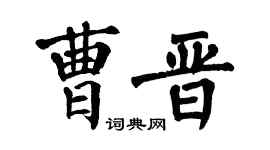 曹晋
词典网